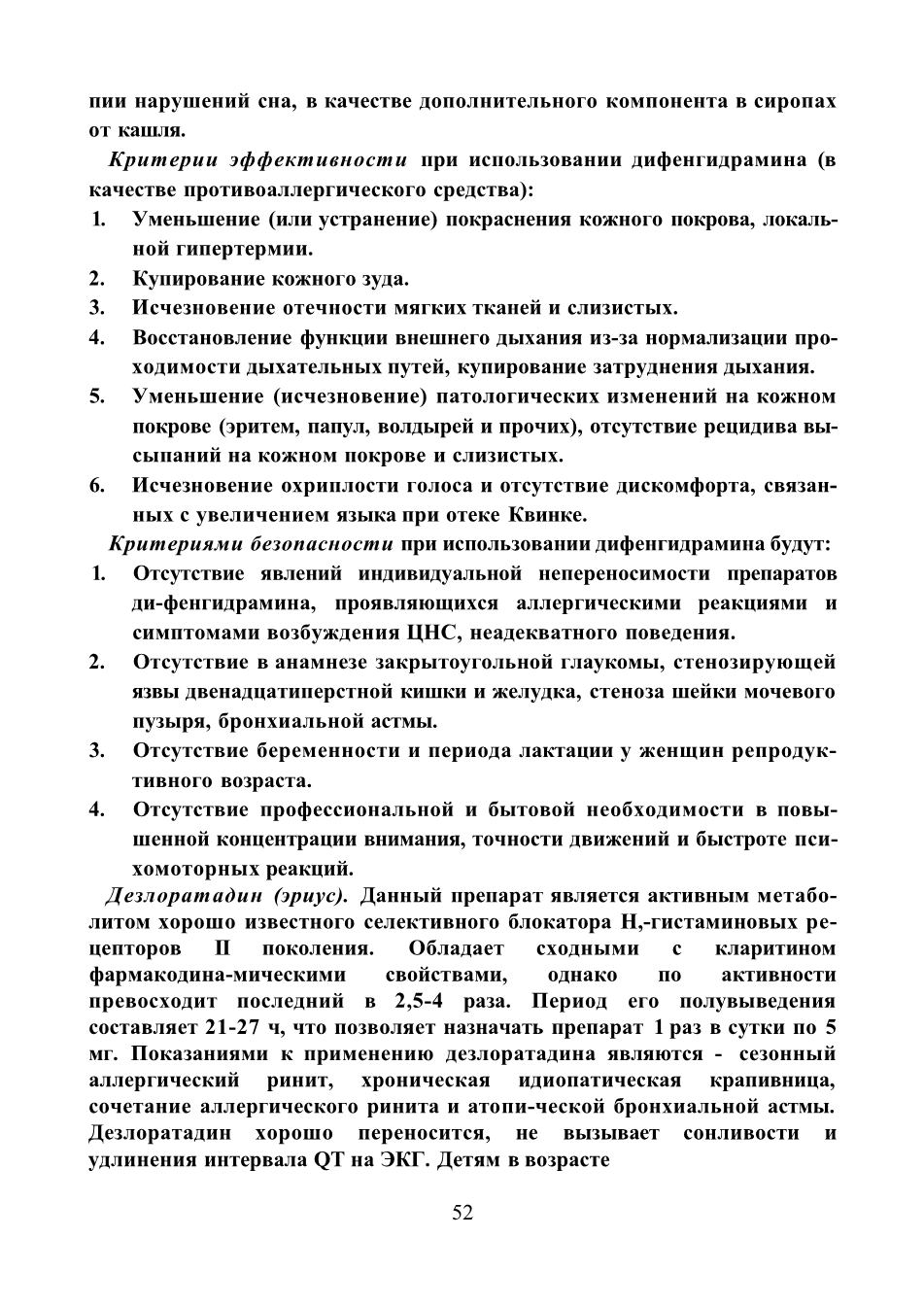 пии нарушений сна, в качестве дополнительного компонента в сиропах от кашля.

Критерии эффективности при использовании дифенгидрамина (в качестве противоаллергического средства):

1. Уменьшение (или устранение) покраснения кожного покрова, локальной гипертермии.
2. Купирование кожного зуда.
3. Исчезновение отечности мягких тканей и слизистых.
4. Восстановление функции внешнего дыхания из-за нормализации проходимости дыхательных путей, купирование затруднения дыхания.
5. Уменьшение (исчезновение) патологических изменений на кожном покрове (эритем, папул, волдырей и прочих), отсутствие рецидива высыпаний на кожном покрове и слизистых.
6. Исчезновение охриплости голоса и отсутствие дискомфорта, связанных с увеличением языка при отеке Квинке.

Критериями безопасности при использовании дифенгидрамина будут:

1. Отсутствие явлений индивидуальной непереносимости препаратов ди-фенгидрамина, проявляющихся аллергическими реакциями и симптомами возбуждения ЦНС, неадекватного поведения.
2. Отсутствие в анамнезе закрытоугольной глаукомы, стенозирующей язвы двенадцатиперстной кишки и желудка, стеноза шейки мочевого пузыря, бронхиальной астмы.
3. Отсутствие беременности и периода лактации у женщин репродуктивного возраста.
4. Отсутствие профессиональной и бытовой необходимости в повышенной концентрации внимания, точности движений и быстроте психомоторных реакций.

Дезлоратадин (эриус). Данный препарат является активным метаболитом хорошо известного селективного блокатора Н,-гистаминовых рецепторов II поколения. Обладает сходными с кларитином фармакодина-мическими свойствами, однако по активности превосходит последний в 2,5-4 раза. Период его полувыведения составляет 21-27 ч, что позволяет назначать препарат 1 раз в сутки по 5 мг. Показаниями к применению дезлоратадина являются - сезонный аллергический ринит, хроническая идиопатическая крапивница, сочетание аллергического ринита и атопи-ческой бронхиальной астмы. Дезлоратадин хорошо переносится, не вызывает сонливости и удлинения интервала QT на ЭКГ. Детям в возрасте

52